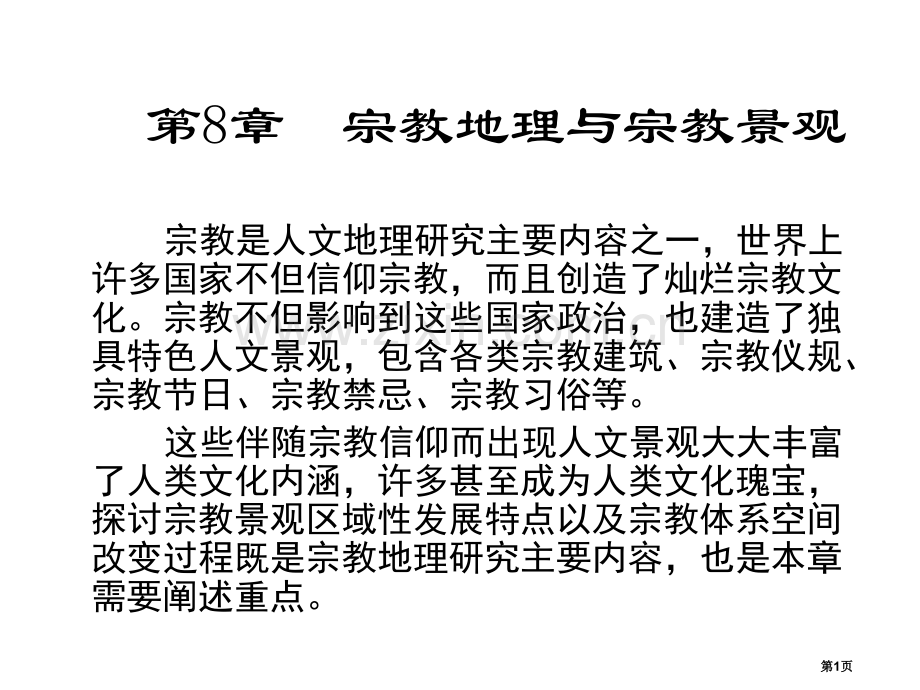 第8章　宗教地理与宗教景观

宗教是人文地理研究主要内容之一，世界上许多国家不但信仰宗教，而且创造了灿烂宗教文化。宗教不但影响到这些国家政治，也建造了独具特色人文景观，包含各类宗教建筑、宗教仪规、宗教节日、宗教禁忌、宗教习俗等。

这些伴随宗教信仰而出现人文景观大大丰富了人类文化内涵，许多甚至成为人类文化瑰宝，探讨宗教景观区域性发展特点以及宗教体系空间改变过程既是宗教地理研究主要内容，也是本章需要阐述重点。

第1页